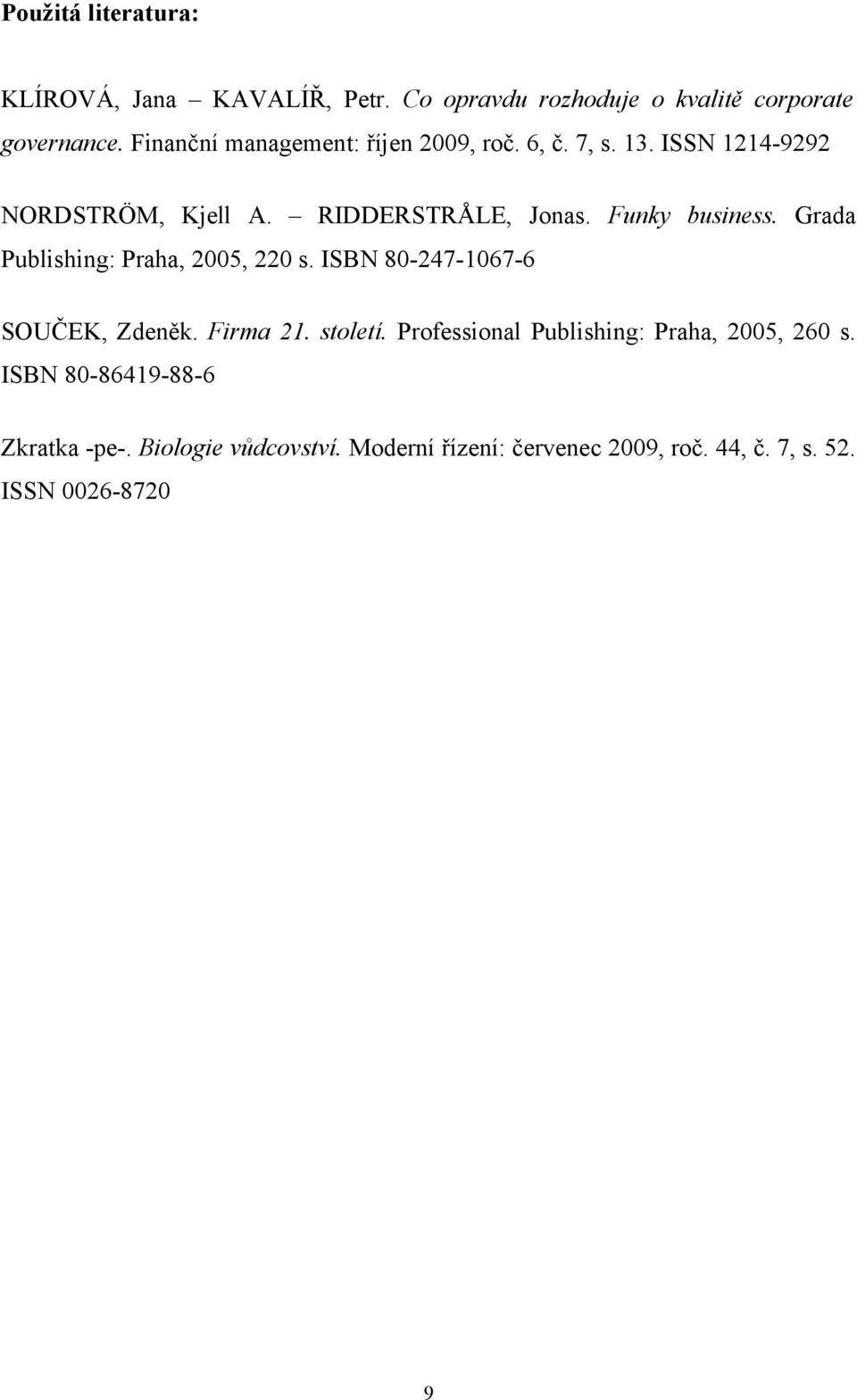 Použitá literatura:

KLÍROVÁ, Jana – KAVALÍŘ, Petr. Co opravdu rozhoduje o kvalitě corporate governance. Finanční management: říjen 2009, roč. 6, č. 7, s. 13. ISSN 1214-9292

NORDSTRÖM, Kjell A. – RIDDERSTRÅLE, Jonas. Funky business. Grada Publishing: Praha, 2005, 220 s. ISBN 80-247-1067-6

SOUČEK, Zdeněk. Firma 21. století. Professional Publishing: Praha, 2005, 260 s. ISBN 80-86419-88-6

Zkratka -pe-. Biologie vůdcovství. Moderní řízení: červenec 2009, roč. 44, č. 7, s. 52. ISSN 0026-8720

9